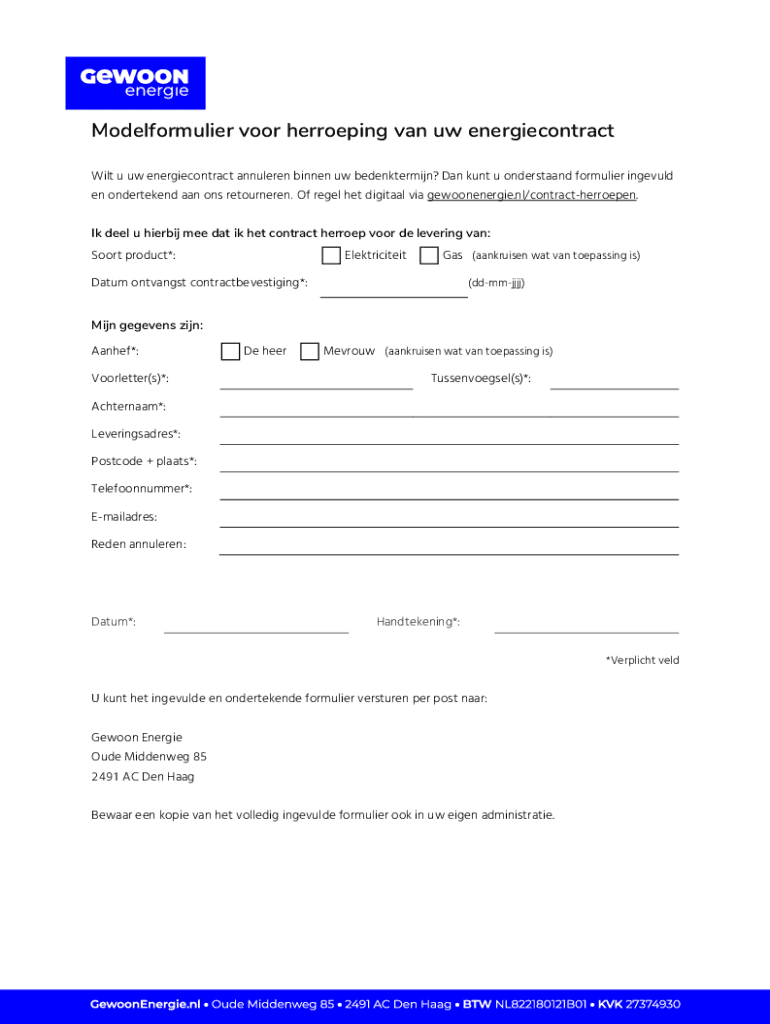 Gewoon energie

Modelformulier voor herroeping van uw energiecontract

Wilt u uw energiecontract annuleren binnen uw bedenktermijn? Dan kunt u onderstaand formulier ingevuld en ondertekend aan ons retourneren. Of regel het digitaal via gewoonenergie.nl/contract-herroepen.

Ik deel u hierbij mee dat ik het contract herroep voor de levering van:

Soort product*: Elektriciteit Gas (aankruisen wat van toepassing is)

Datum ontvangst contractbevestiging*: (dd-mm-jjjj)

Mijn gegevens zijn:

Aanhef*: De heer Mevrouw (aankruisen wat van toepassing is)

Voorletter(s)*: Tussenvoegsel(s)*:

Achternaam*:

Leveringsadres*:

Postcode + plaats*:

Telefoonnummer*:

E-mailadres:

Reden annuleren:

Datum*: Handtekening*:

*Verplicht veld

U kunt het ingevulde en ondertekende formulier versturen per post naar:

Gewoon Energie
Oude Middenweg 85
2491 AC Den Haag

Bewaar een kopie van het volledig ingevulde formulier ook in uw eigen administratie.

GewoonEnergie.nl • Oude Middenweg 85 • 2491 AC Den Haag • BTW NL822180121B01 • KVK 27374930